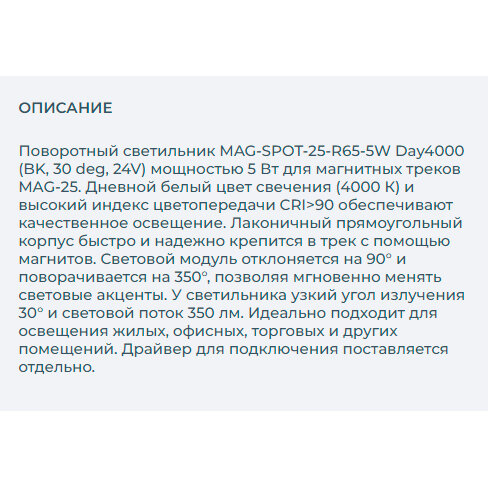 ОПИСАНИЕ

Поворотный светильник MAG-SPOT-25-R65-5W Day4000 (BK, 30 deg, 24V) мощностью 5 Вт для магнитных треков MAG-25. Дневной белый цвет свечения (4000 К) и высокий индекс цветопередачи CRI>90 обеспечивают качественное освещение. Лаконичный прямоугольный корпус быстро и надежно крепится в трек с помощью магнитов. Световой модуль отклоняется на 90° и поворачивается на 350°, позволяя мгновенно менять световые акценты. У светильника узкий угол излучения 30° и световой поток 350 лм. Идеально подходит для освещения жилых, офисных, торговых и других помещений. Драйвер для подключения поставляется отдельно.